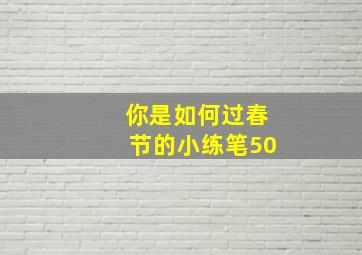 你是如何过春节的小练笔50